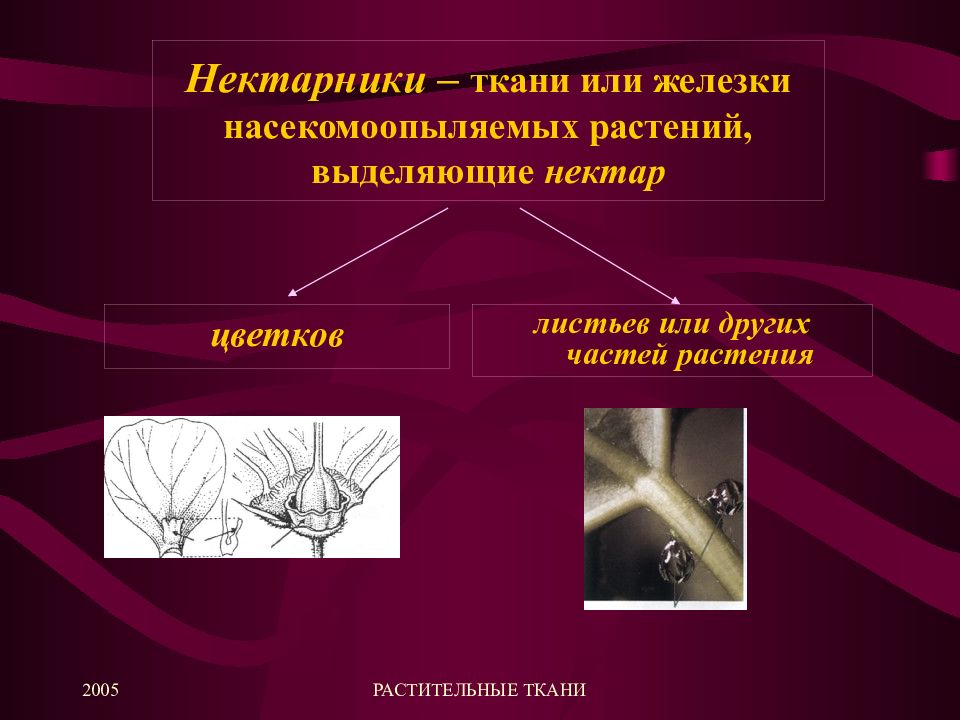 Нектарники – ткани или железки насекомоопыляемых растений, выделяющие нектар

цветков

листьев или других частей растения

2005

РАСТИТЕЛЬНЫЕ ТКАНИ